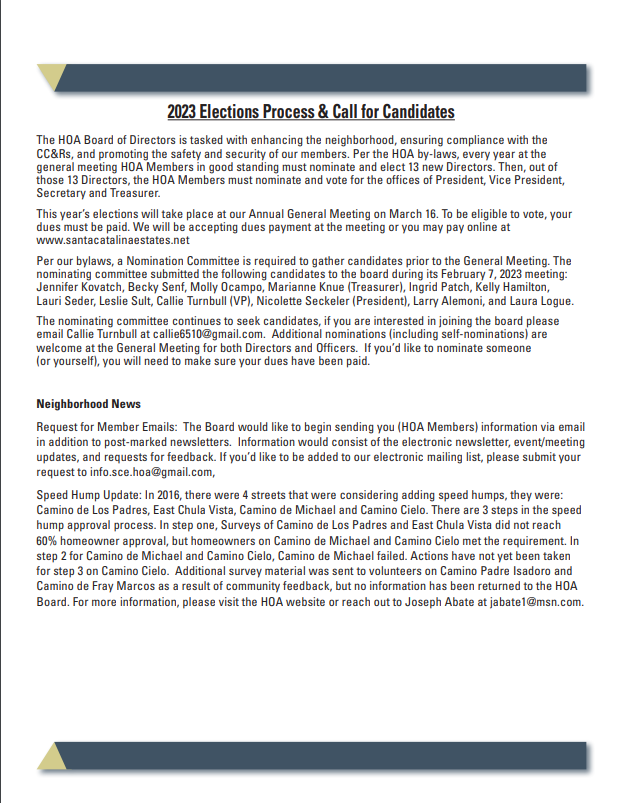 2023 Elections Process & Call for Candidates

The HOA Board of Directors is tasked with enhancing the neighborhood, ensuring compliance with the CC&Rs, and promoting the safety and security of our members. Per the HOA by-laws, every year at the general meeting HOA Members in good standing must nominate and elect 13 new Directors. Then, out of those 13 Directors, the HOA Members must nominate and vote for the offices of President, Vice President, Secretary and Treasurer.

This year's elections will take place at our Annual General Meeting on March 16. To be eligible to vote, your dues must be paid. We will be accepting dues payment at the meeting or you may pay online at www.santacatalinaestates.net

Per our bylaws, a Nomination Committee is required to gather candidates prior to the General Meeting. The nominating committee submitted the following candidates to the board during its February 7, 2023 meeting: Jennifer Kovatch, Becky Senf, Molly Ocampo, Marianne Knue (Treasurer), Ingrid Patch, Kelly Hamilton, Lauri Seder, Leslie Sult, Callie Turnbull (VP), Nicolette Seckeler (President), Larry Alemoni, and Laura Logue.

The nominating committee continues to seek candidates, if you are interested in joining the board please email Callie Turnbull at callie6510@gmail.com. Additional nominations (including self-nominations) are welcome at the General Meeting for both Directors and Officers. If you'd like to nominate someone (or yourself), you will need to make sure your dues have been paid.

Neighborhood News

Request for Member Emails: The Board would like to begin sending you (HOA Members) information via email in addition to post-marked newsletters. Information would consist of the electronic newsletter, event/meeting updates, and requests for feedback. If you'd like to be added to our electronic mailing list, please submit your request to info.sce.hoa@gmail.com,

Speed Hump Update: In 2016, there were 4 streets that were considering adding speed humps, they were: Camino de Los Padres, East Chula Vista, Camino de Michael and Camino Cielo. There are 3 steps in the speed hump approval process. In step one, Surveys of Camino de Los Padres and East Chula Vista did not reach 60% homeowner approval, but homeowners on Camino de Michael and Camino Cielo met the requirement. In step 2 for Camino de Michael and Camino Cielo, Camino de Michael failed. Actions have not yet been taken for step 3 on Camino Cielo. Additional survey material was sent to volunteers on Camino Padre Isadoro and Camino de Fray Marcos as a result of community feedback, but no information has been returned to the HOA Board. For more information, please visit the HOA website or reach out to Joseph Abate at jabate1@msn.com.